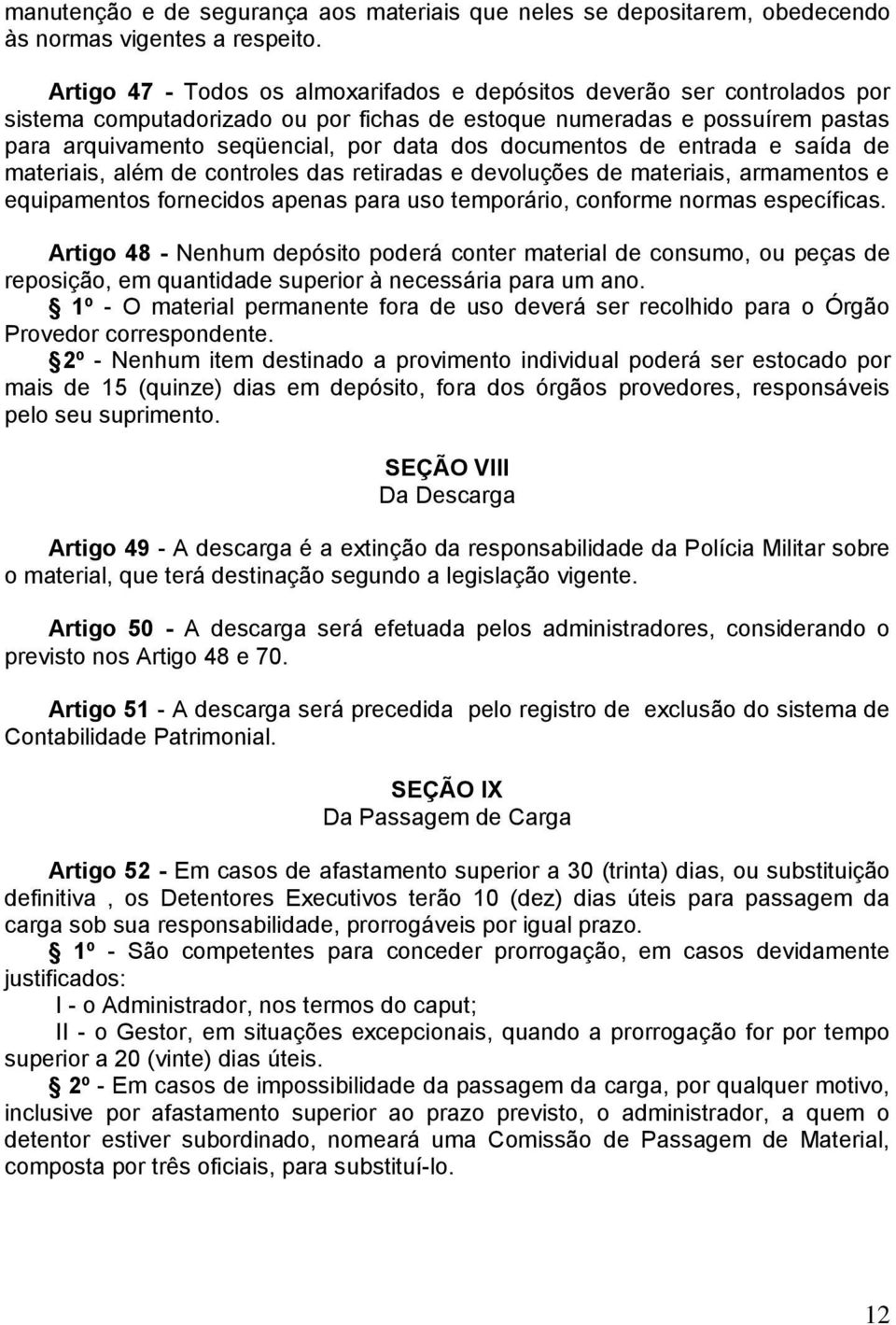 manutenção e de segurança aos materiais que neles se depositarem, obedecendo às normas vigentes a respeito.

Artigo 47 - Todos os almoxarifados e depósitos deverão ser controlados por sistema computadorizado ou por fichas de estoque numeradas e possuírem pastas para arquivamento seqüencial, por data dos documentos de entrada e saída de materiais, além de controles das retiradas e devoluções de materiais, armamentos e equipamentos fornecidos apenas para uso temporário, conforme normas específicas.

Artigo 48 - Nenhum depósito poderá conter material de consumo, ou peças de reposição, em quantidade superior à necessária para um ano.
§ 1º - O material permanente fora de uso deverá ser recolhido para o Órgão Provedor correspondente.
§ 2º - Nenhum item destinado a provimento individual poderá ser estocado por mais de 15 (quinze) dias em depósito, fora dos órgãos provedores, responsáveis pelo seu suprimento.

SEÇÃO VIII
Da Descarga

Artigo 49 - A descarga é a extinção da responsabilidade da Polícia Militar sobre o material, que terá destinação segundo a legislação vigente.

Artigo 50 - A descarga será efetuada pelos administradores, considerando o previsto nos Artigo 48 e 70.

Artigo 51 - A descarga será precedida pelo registro de exclusão do sistema de Contabilidade Patrimonial.

SEÇÃO IX
Da Passagem de Carga

Artigo 52 - Em casos de afastamento superior a 30 (trinta) dias, ou substituição definitiva , os Detentores Executivos terão 10 (dez) dias úteis para passagem da carga sob sua responsabilidade, prorrogáveis por igual prazo.
§ 1º - São competentes para conceder prorrogação, em casos devidamente justificados:
I - o Administrador, nos termos do caput;
II - o Gestor, em situações excepcionais, quando a prorrogação for por tempo superior a 20 (vinte) dias úteis.
§ 2º - Em casos de impossibilidade da passagem da carga, por qualquer motivo, inclusive por afastamento superior ao prazo previsto, o administrador, a quem o detentor estiver subordinado, nomeará uma Comissão de Passagem de Material, composta por três oficiais, para substituí-lo.

12